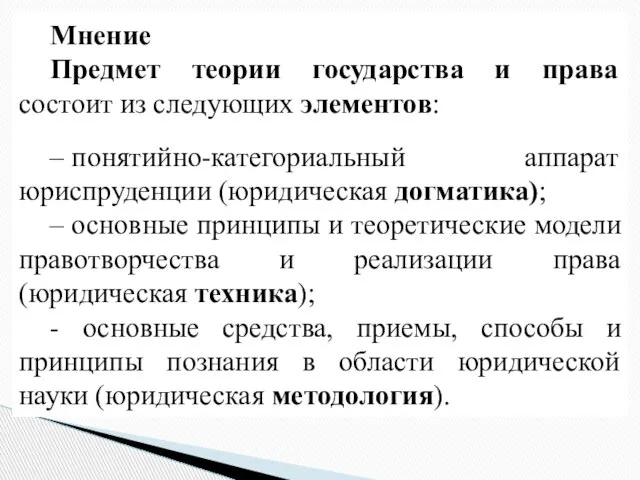 Мнение
Предмет теории государства и права состоит из следующих элементов:

– понятийно-категориальный аппарат юриспруденции (юридическая догматика);
– основные принципы и теоретические модели правотворчества и реализации права (юридическая техника);
- основные средства, приемы, способы и принципы познания в области юридической науки (юридическая методология).